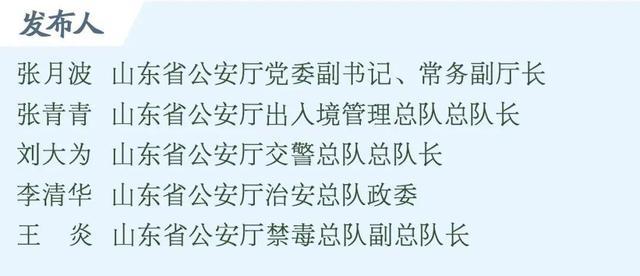 发布人

张月波 山东省公安厅党委副书记、常务副厅长
张青青 山东省公安厅出入境管理总队总队长
刘大为 山东省公安厅交警总队总队长
李清华 山东省公安厅治安总队政委
王 炎 山东省公安厅禁毒总队副总队长